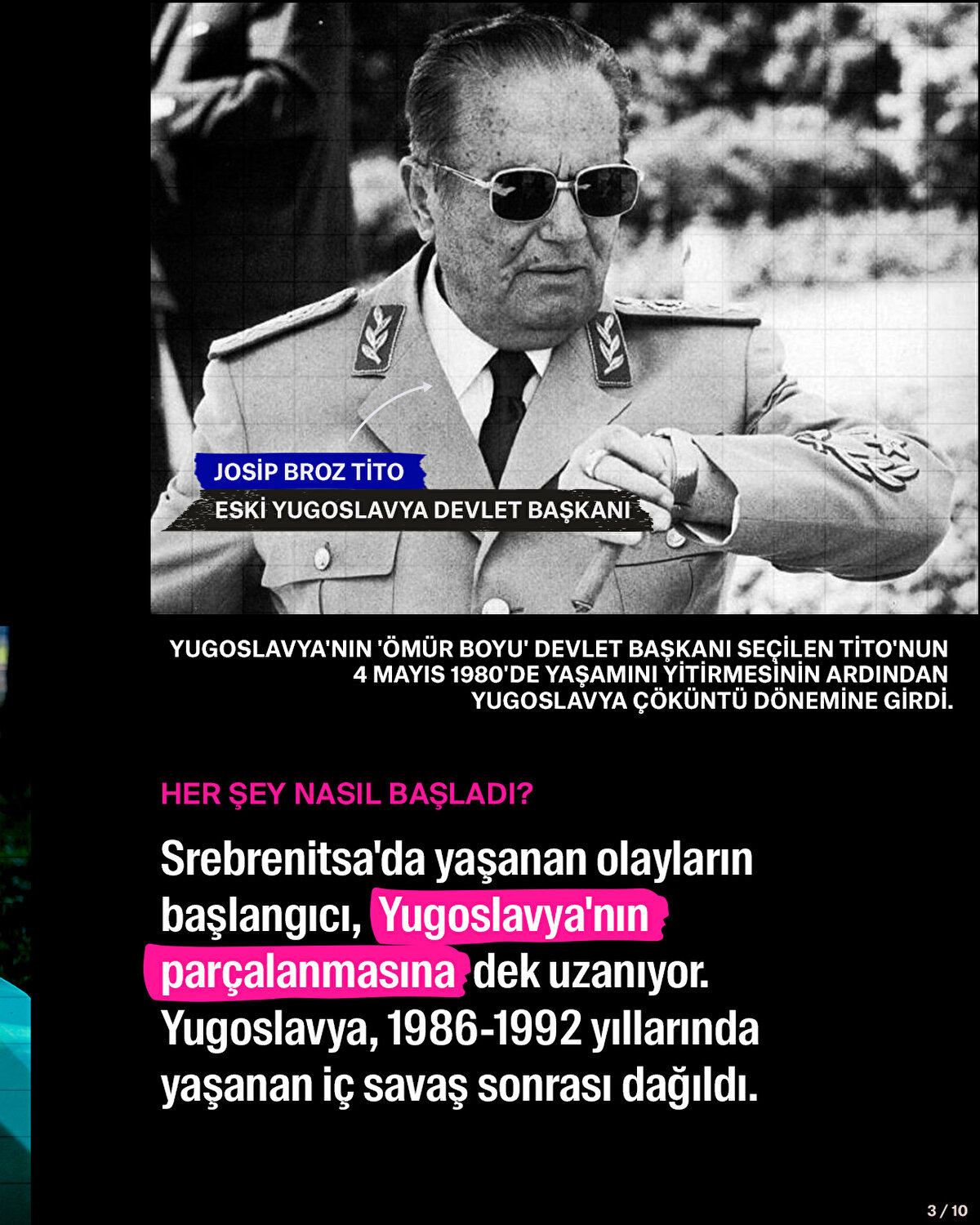 JOSİP BROZ TİTO

ESKİ YUGOSLAVYA DEVLET BAŞKANI

YUGOSLAVYA'NIN 'ÖMÜR BOYU' DEVLET BAŞKANI SEÇİLEN TİTO'NUN 4 MAYIS 1980'DE YAŞAMINI YİTİRMESİNİN ARDINDAN YUGOSLAVYA ÇÖKÜNTÜ DÖNEMİNE GİRDİ.

HER ŞEY NASIL BAŞLADI?

Srebrenitsa'da yaşanan olayların başlangıcı, Yugoslavya'nın parçalanmasına dek uzanıyor. Yugoslavya, 1986-1992 yıllarında yaşanan iç savaş sonrası dağıldı.

3 / 10